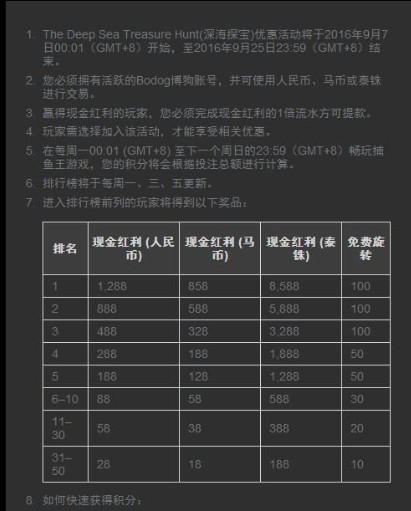 1. The Deep Sea Treasure Hunt(深海探宝)优惠活动将于2016年9月7日00:01（GMT+8）开始，至2016年9月25日23:59（GMT+8）结束。

2. 您必须拥有活跃的Bodog博狗账号，并可使用人民币、马币或泰铢进行交易。

3. 赢得现金红利的玩家，您必须完成现金红利的1倍流水方可提款。

4. 玩家需选择加入该活动，才能享受相关优惠。

5. 在每周一00:01 (GMT+8) 至下一个周日的23:59（GMT+8）畅玩捕鱼王游戏，您的积分将会根据投注总额进行计算。

6. 排行榜将于每周一、三、五更新。

7. 进入排行榜前列的玩家将得到以下奖品：

| 排名 | 现金红利 (人民币) | 现金红利 (马币) | 现金红利 (泰铢) | 免费旋转 |
|---|---|---|---|---|
| 1 | 1,288 | 858 | 8,588 | 100 |
| 2 | 888 | 588 | 5,888 | 100 |
| 3 | 488 | 328 | 3,288 | 100 |
| 4 | 288 | 188 | 1,888 | 50 |
| 5 | 188 | 128 | 1,288 | 50 |
| 6–10 | 88 | 58 | 588 | 30 |
| 11–30 | 58 | 38 | 388 | 20 |
| 31–50 | 28 | 18 | 188 | 10 |

8. 如何快速获得积分：